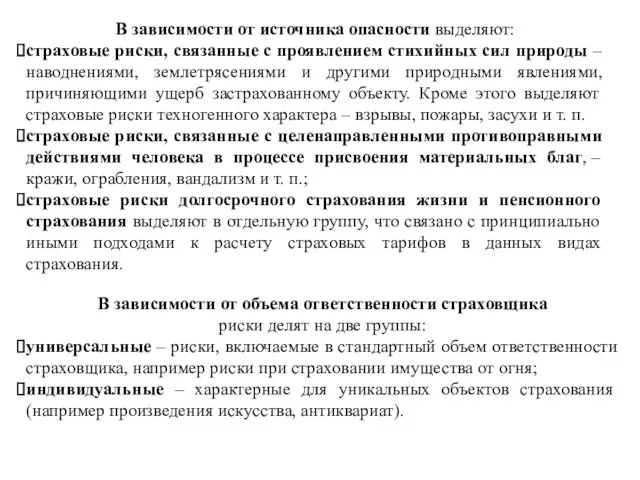 В зависимости от источника опасности выделяют:

страховые риски, связанные с проявлением стихийных сил природы – наводнениями, землетрясениями и другими природными явлениями, причиняющими ущерб застрахованному объекту. Кроме этого выделяют страховые риски техногенного характера – взрывы, пожары, засухи и т. п.

страховые риски, связанные с целенаправленными противоправными действиями человека в процессе присвоения материальных благ, – кражи, ограбления, вандализм и т. п.;

страховые риски долгосрочного страхования жизни и пенсионного страхования выделяют в отдельную группу, что связано с принципиально иными подходами к расчету страховых тарифов в данных видах страхования.

В зависимости от объема ответственности страховщика риски делят на две группы:

универсальные – риски, включаемые в стандартный объем ответственности страховщика, например риски при страховании имущества от огня;

индивидуальные – характерные для уникальных объектов страхования (например произведения искусства, антиквариат).